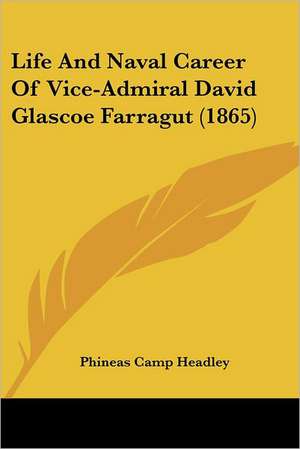 Life And Naval Career Of Vice-Admiral David Glascoe Farragut (1865)

Phineas Camp Headley